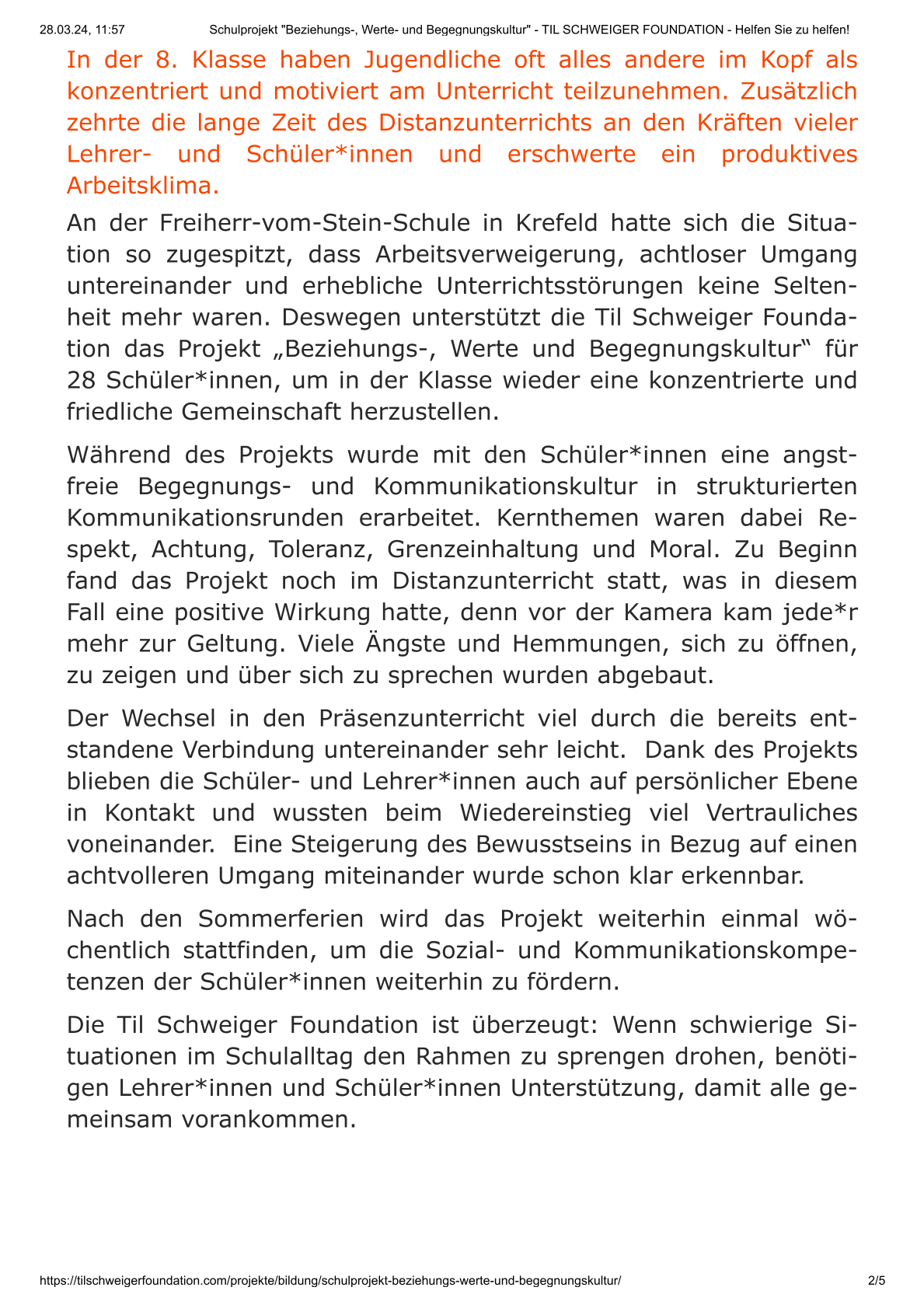 28.03.24, 11:57 Schulprojekt "Beziehungs-, Werte- und Begegnungskultur" - TIL SCHWEIGER FOUNDATION - Helfen Sie zu helfen!

In der 8. Klasse haben Jugendliche oft alles andere im Kopf als konzentriert und motiviert am Unterricht teilzunehmen. Zusätzlich zehrte die lange Zeit des Distanzunterrichts an den Kräften vieler Lehrer- und Schüler*innen und erschwerte ein produktives Arbeitsklima.

An der Freiherr-vom-Stein-Schule in Krefeld hatte sich die Situation so zugespitzt, dass Arbeitsverweigerung, achtloser Umgang untereinander und erhebliche Unterrichtsstörungen keine Seltenheit mehr waren. Deswegen unterstützt die Til Schweiger Foundation das Projekt „Beziehungs-, Werte und Begegnungskultur“ für 28 Schüler*innen, um in der Klasse wieder eine konzentrierte und friedliche Gemeinschaft herzustellen.

Während des Projekts wurde mit den Schüler*innen eine angstfreie Begegnungs- und Kommunikationskultur in strukturierten Kommunikationsrunden erarbeitet. Kernthemen waren dabei Respekt, Achtung, Toleranz, Grenzeinhaltung und Moral. Zu Beginn fand das Projekt noch im Distanzunterricht statt, was in diesem Fall eine positive Wirkung hatte, denn vor der Kamera kam jede*r mehr zur Geltung. Viele Ängste und Hemmungen, sich zu öffnen, zu zeigen und über sich zu sprechen wurden abgebaut.

Der Wechsel in den Präsenzunterricht viel durch die bereits entstandene Verbindung untereinander sehr leicht. Dank des Projekts blieben die Schüler- und Lehrer*innen auch auf persönlicher Ebene in Kontakt und wussten beim Wiedereinstieg viel Vertrauliches voneinander. Eine Steigerung des Bewusstseins in Bezug auf einen achtvolleren Umgang miteinander wurde schon klar erkennbar.

Nach den Sommerferien wird das Projekt weiterhin einmal wöchentlich stattfinden, um die Sozial- und Kommunikationskompetenzen der Schüler*innen weiterhin zu fördern.

Die Til Schweiger Foundation ist überzeugt: Wenn schwierige Situationen im Schulalltag den Rahmen zu sprengen drohen, benötigen Lehrer*innen und Schüler*innen Unterstützung, damit alle gemeinsam vorankommen.

https://tilschweigerfoundation.com/projekte/bildung/schulprojekt-beziehungs-werte-und-begegnungskultur/ 2/5